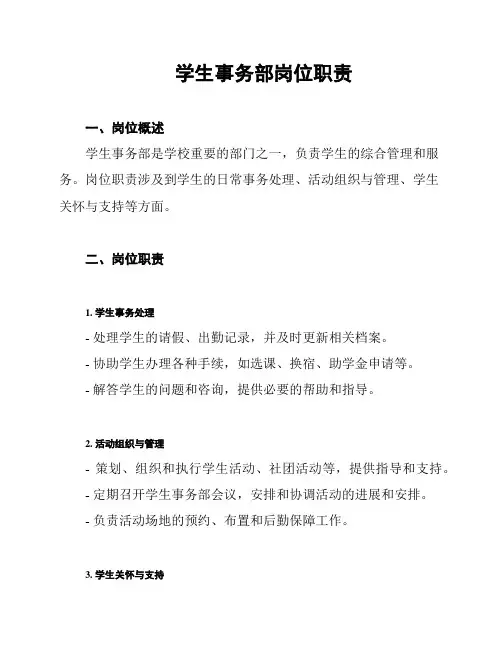 学生事务部岗位职责

一、岗位概述

学生事务部是学校重要的部门之一，负责学生的综合管理和服务。岗位职责涉及到学生的日常事务处理、活动组织与管理、学生关怀与支持等方面。

二、岗位职责

1. 学生事务处理

- 处理学生的请假、出勤记录，并及时更新相关档案。

- 协助学生办理各种手续，如选课、换宿、助学金申请等。

- 解答学生的问题和咨询，提供必要的帮助和指导。

2. 活动组织与管理

- 策划、组织和执行学生活动、社团活动等，提供指导和支持。

- 定期召开学生事务部会议，安排和协调活动的进展和安排。

- 负责活动场地的预约、布置和后勤保障工作。

3. 学生关怀与支持